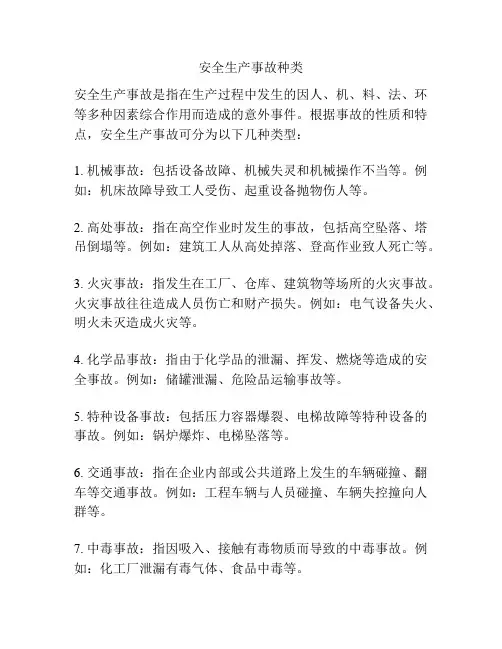 安全生产事故种类

安全生产事故是指在生产过程中发生的因人、机、料、法、环等多种因素综合作用而造成的意外事件。根据事故的性质和特点，安全生产事故可分为以下几种类型：

1. 机械事故：包括设备故障、机械失灵和机械操作不当等。例如：机床故障导致工人受伤、起重设备抛物伤人等。

2. 高处事故：指在高空作业时发生的事故，包括高空坠落、塔吊倒塌等。例如：建筑工人从高处掉落、登高作业致人死亡等。

3. 火灾事故：指发生在工厂、仓库、建筑物等场所的火灾事故。火灾事故往往造成人员伤亡和财产损失。例如：电气设备失火、明火未灭造成火灾等。

4. 化学品事故：指由于化学品的泄漏、挥发、燃烧等造成的安全事故。例如：储罐泄漏、危险品运输事故等。

5. 特种设备事故：包括压力容器爆裂、电梯故障等特种设备的事故。例如：锅炉爆炸、电梯坠落等。

6. 交通事故：指在企业内部或公共道路上发生的车辆碰撞、翻车等交通事故。例如：工程车辆与人员碰撞、车辆失控撞向人群等。

7. 中毒事故：指因吸入、接触有毒物质而导致的中毒事故。例如：化工厂泄漏有毒气体、食品中毒等。